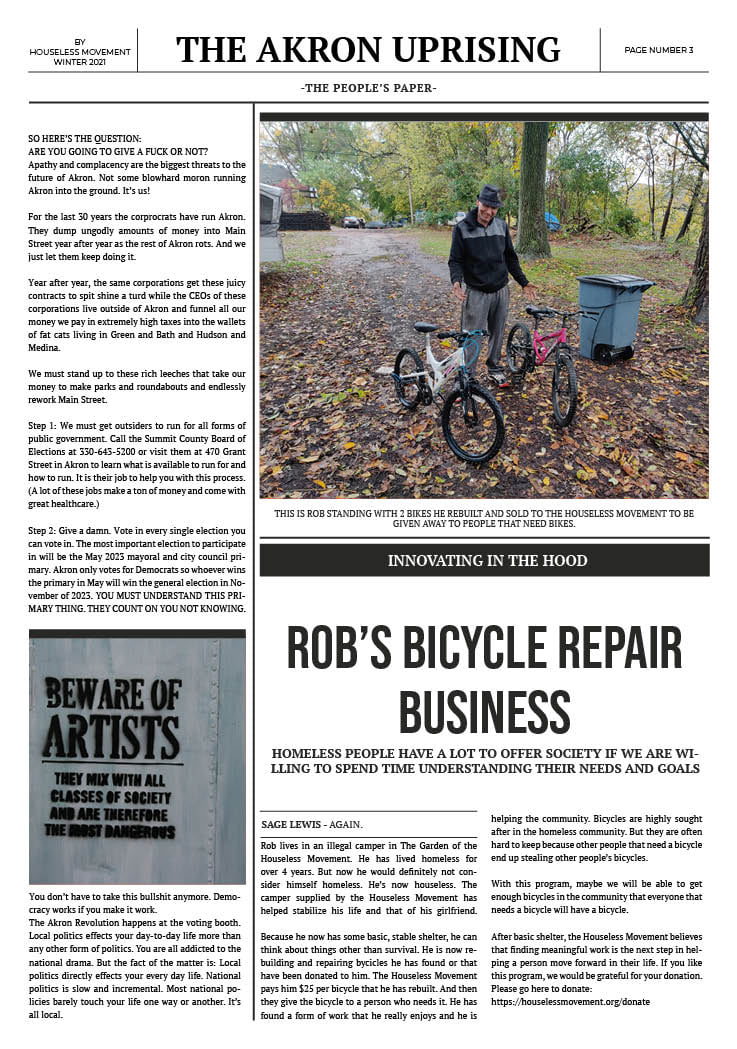 BY
HOUSELESS MOVEMENT
WINTER 2021

THE AKRON UPRISING

PAGE NUMBER 3

-THE PEOPLE'S PAPER-

SO HERE'S THE QUESTION:
ARE YOU GOING TO GIVE A FUCK OR NOT?
Apathy and complacency are the biggest threats to the future of Akron. Not some blowhard moron running Akron into the ground. It's us!

For the last 30 years the corprocrats have run Akron. They dump ungodly amounts of money into Main Street year after year as the rest of Akron rots. And we just let them keep doing it.

Year after year, the same corporations get these juicy contracts to spit shine a turd while the CEOs of these corporations live outside of Akron and funnel all our money we pay in extremely high taxes into the wallets of fat cats living in Green and Bath and Hudson and Medina.

We must stand up to these rich leeches that take our money to make parks and roundabouts and endlessly rework Main Street.

Step 1: We must get outsiders to run for all forms of public government. Call the Summit County Board of Elections at 330-643-5200 or visit them at 470 Grant Street in Akron to learn what is available to run for and how to run. It is their job to help you with this process. (A lot of these jobs make a ton of money and come with great healthcare.)

Step 2: Give a damn. Vote in every single election you can vote in. The most important election to participate in will be the May 2023 mayoral and city council primary. Akron only votes for Democrats so whoever wins the primary in May will win the general election in November of 2023. YOU MUST UNDERSTAND THIS PRIMARY THING. THEY COUNT ON YOU NOT KNOWING.

BEWARE OF ARTISTS
THEY MIX WITH ALL CLASSES OF SOCIETY AND ARE THEREFORE THE MOST DANGEROUS

You don't have to take this bullshit anymore. Democracy works if you make it work.
The Akron Revolution happens at the voting booth. Local politics effects your day-to-day life more than any other form of politics. You are all addicted to the national drama. But the fact of the matter is: Local politics directly effects your every day life. National politics is slow and incremental. Most national policies barely touch your life one way or another. It's all local.

THIS IS ROB STANDING WITH 2 BIKES HE REBUILT AND SOLD TO THE HOUSELESS MOVEMENT TO BE GIVEN AWAY TO PEOPLE THAT NEED BIKES.

INNOVATING IN THE HOOD

ROB'S BICYCLE REPAIR BUSINESS

HOMELESS PEOPLE HAVE A LOT TO OFFER SOCIETY IF WE ARE WILLING TO SPEND TIME UNDERSTANDING THEIR NEEDS AND GOALS

SAGE LEWIS - AGAIN.

Rob lives in an illegal camper in The Garden of the Houseless Movement. He has lived homeless for over 4 years. But now he would definitely not consider himself homeless. He's now houseless. The camper supplied by the Houseless Movement has helped stabilize his life and that of his girlfriend.

Because he now has some basic, stable shelter, he can think about things other than survival. He is now rebuilding and repairing bycicles he has found or that have been donated to him. The Houseless Movement pays him $25 per bicycle that he has rebuilt. And then they give the bicycle to a person who needs it. He has found a form of work that he really enjoys and he is helping the community. Bicycles are highly sought after in the homeless community. But they are often hard to keep because other people that need a bicycle end up stealing other people's bicycles.

With this program, maybe we will be able to get enough bicycles in the community that everyone that needs a bicycle will have a bicycle.

After basic shelter, the Houseless Movement believes that finding meaningful work is the next step in helping a person move forward in their life. If you like this program, we would be grateful for your donation. Please go here to donate:
https://houselessmovement.org/donate